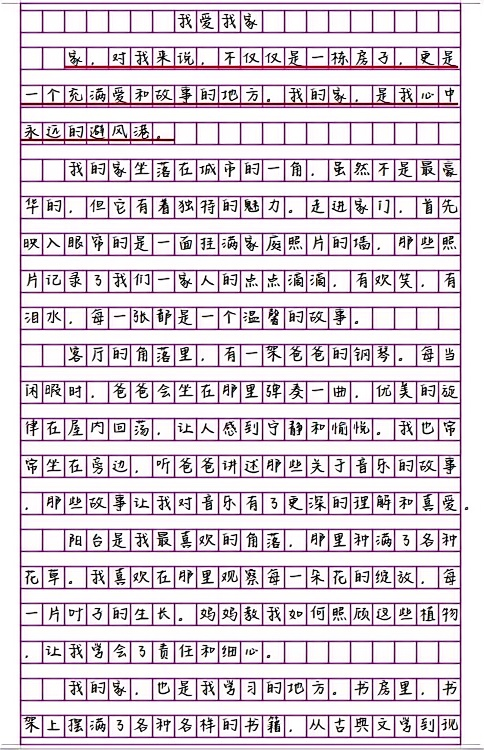 我爱我家

家，对我来说，不仅仅是一栋房子，更是一个充满爱和故事的地方。我的家，是我心中永远的避风港。

我的家坐落在城市的一角，虽然不是最豪华的，但它有着独特的魅力。走进家门，首先映入眼帘的是一面挂满家庭照片的墙，那些照片记录了我们一家人的点点滴滴，有欢笑，有泪水，每一张都是一个温馨的故事。

客厅的角落里，有一架爸爸的钢琴。每当闲暇时，爸爸会坐在那里弹奏一曲，优美的旋律在屋内回荡，让人感到宁静和愉悦。我也常常坐在旁边，听爸爸讲述那些关于音乐的故事，那些故事让我对音乐有了更深的理解和喜爱。

阳台是我最喜欢的角落，那里种满了各种花草。我喜欢在那里观察每一朵花的绽放，每一片叶子的生长。妈妈教我如何照顾这些植物，让我学会了责任和细心。

我的家，也是我学习的地方。书房里，书架上摆满了各种各样的书籍，从古典文学到现